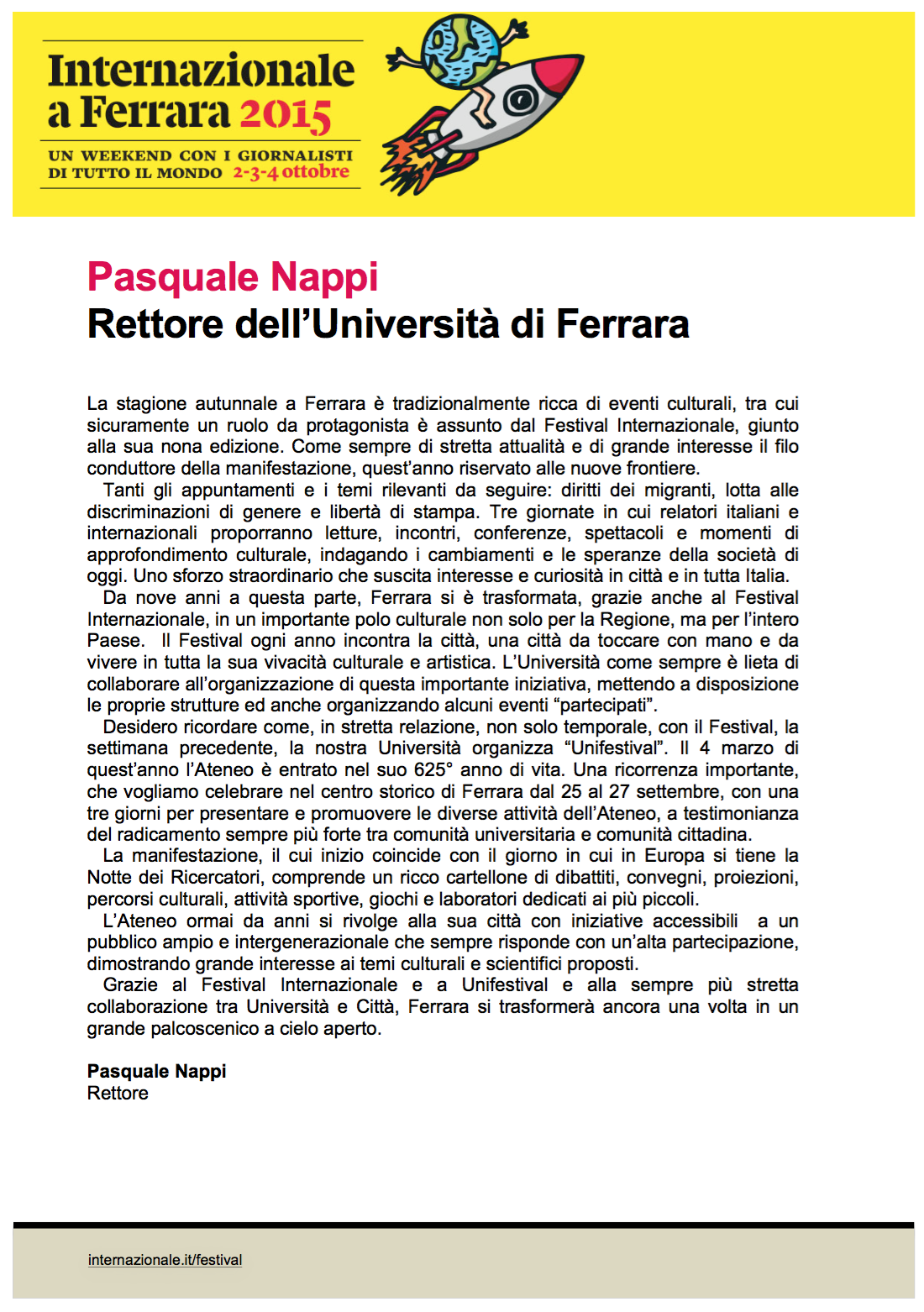 Internazionale a Ferrara 2015

UN WEEKEND CON I GIORNALISTI DI TUTTO IL MONDO 2-3-4 ottobre

Pasquale Nappi
Rettore dell'Università di Ferrara

La stagione autunnale a Ferrara è tradizionalmente ricca di eventi culturali, tra cui sicuramente un ruolo da protagonista è assunto dal Festival Internazionale, giunto alla sua nona edizione. Come sempre di stretta attualità e di grande interesse il filo conduttore della manifestazione, quest'anno riservato alle nuove frontiere.

Tanti gli appuntamenti e i temi rilevanti da seguire: diritti dei migranti, lotta alle discriminazioni di genere e libertà di stampa. Tre giornate in cui relatori italiani e internazionali proporranno letture, incontri, conferenze, spettacoli e momenti di approfondimento culturale, indagando i cambiamenti e le speranze della società di oggi. Uno sforzo straordinario che suscita interesse e curiosità in città e in tutta Italia.

Da nove anni a questa parte, Ferrara si è trasformata, grazie anche al Festival Internazionale, in un importante polo culturale non solo per la Regione, ma per l'intero Paese. Il Festival ogni anno incontra la città, una città da toccare con mano e da vivere in tutta la sua vivacità culturale e artistica. L'Università come sempre è lieta di collaborare all'organizzazione di questa importante iniziativa, mettendo a disposizione le proprie strutture ed anche organizzando alcuni eventi "partecipati".

Desidero ricordare come, in stretta relazione, non solo temporale, con il Festival, la settimana precedente, la nostra Università organizza "Unifestival". Il 4 marzo di quest'anno l'Ateneo è entrato nel suo 625° anno di vita. Una ricorrenza importante, che vogliamo celebrare nel centro storico di Ferrara dal 25 al 27 settembre, con una tre giorni per presentare e promuovere le diverse attività dell'Ateneo, a testimonianza del radicamento sempre più forte tra comunità universitaria e comunità cittadina.

La manifestazione, il cui inizio coincide con il giorno in cui in Europa si tiene la Notte dei Ricercatori, comprende un ricco cartellone di dibattiti, convegni, proiezioni, percorsi culturali, attività sportive, giochi e laboratori dedicati ai più piccoli.

L'Ateneo ormai da anni si rivolge alla sua città con iniziative accessibili a un pubblico ampio e intergenerazionale che sempre risponde con un'alta partecipazione, dimostrando grande interesse ai temi culturali e scientifici proposti.

Grazie al Festival Internazionale e a Unifestival e alla sempre più stretta collaborazione tra Università e Città, Ferrara si trasformerà ancora una volta in un grande palcoscenico a cielo aperto.

Pasquale Nappi
Rettore

internazionale.it/festival